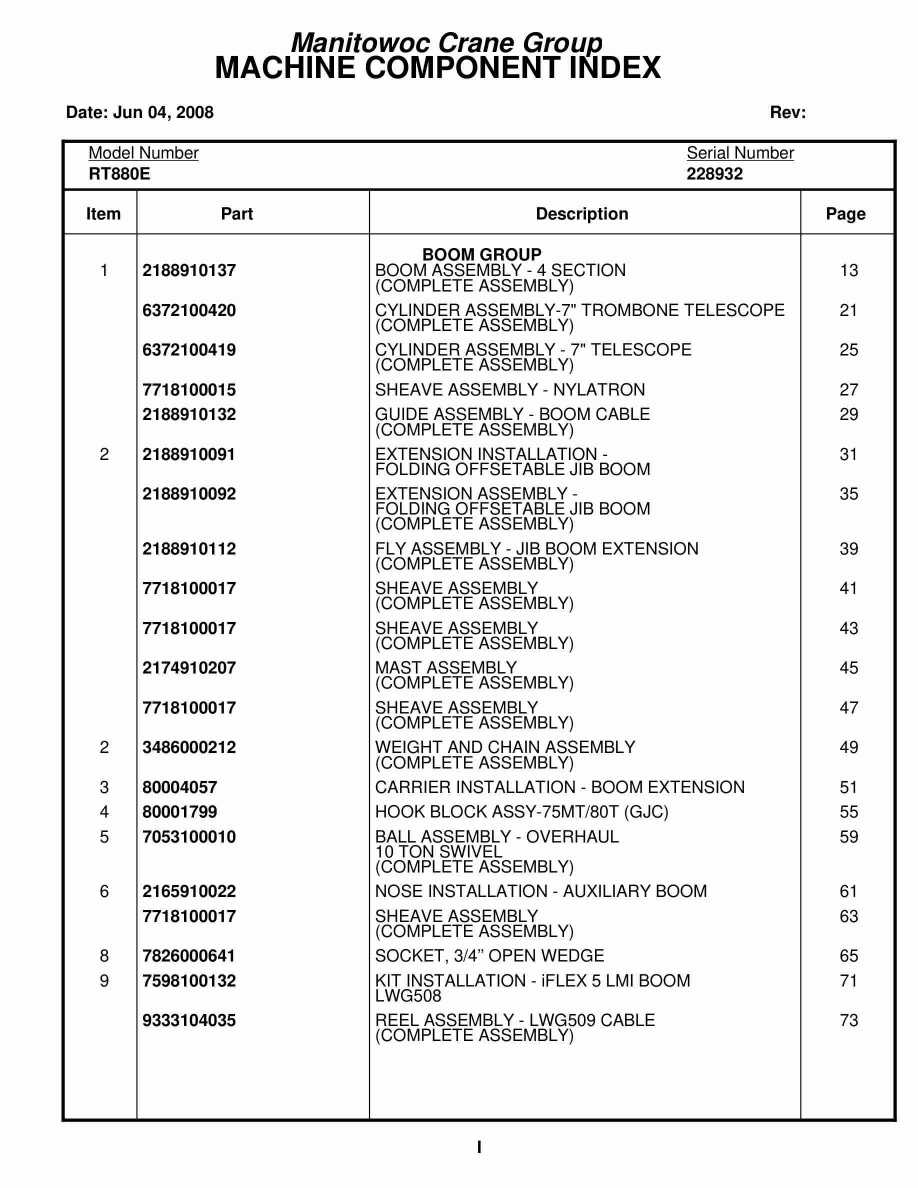 Manitowoc Crane Group
MACHINE COMPONENT INDEX

Date: Jun 04, 2008

Rev:

Model Number
RT880E

Serial Number
228932

| Item | Part | Description | Page |
|---|---|---|---|
| | | BOOM GROUP | |
| 1 | 2188910137 | BOOM ASSEMBLY - 4 SECTION (COMPLETE ASSEMBLY) | 13 |
| | 6372100420 | CYLINDER ASSEMBLY-7" TROMBONE TELESCOPE (COMPLETE ASSEMBLY) | 21 |
| | 6372100419 | CYLINDER ASSEMBLY - 7" TELESCOPE (COMPLETE ASSEMBLY) | 25 |
| | 7718100015 | SHEAVE ASSEMBLY - NYLATRON | 27 |
| | 2188910132 | GUIDE ASSEMBLY - BOOM CABLE (COMPLETE ASSEMBLY) | 29 |
| 2 | 2188910091 | EXTENSION INSTALLATION - FOLDING OFFSETABLE JIB BOOM | 31 |
| | 2188910092 | EXTENSION ASSEMBLY - FOLDING OFFSETABLE JIB BOOM (COMPLETE ASSEMBLY) | 35 |
| | 2188910112 | FLY ASSEMBLY - JIB BOOM EXTENSION (COMPLETE ASSEMBLY) | 39 |
| | 7718100017 | SHEAVE ASSEMBLY (COMPLETE ASSEMBLY) | 41 |
| | 7718100017 | SHEAVE ASSEMBLY (COMPLETE ASSEMBLY) | 43 |
| | 2174910207 | MAST ASSEMBLY (COMPLETE ASSEMBLY) | 45 |
| | 7718100017 | SHEAVE ASSEMBLY (COMPLETE ASSEMBLY) | 47 |
| 2 | 3486000212 | WEIGHT AND CHAIN ASSEMBLY (COMPLETE ASSEMBLY) | 49 |
| 3 | 80004057 | CARRIER INSTALLATION - BOOM EXTENSION | 51 |
| 4 | 80001799 | HOOK BLOCK ASSY-75MT/80T (GJC) | 55 |
| 5 | 7053100010 | BALL ASSEMBLY - OVERHAUL 10 TON SWIVEL (COMPLETE ASSEMBLY) | 59 |
| 6 | 2165910022 | NOSE INSTALLATION - AUXILIARY BOOM | 61 |
| | 7718100017 | SHEAVE ASSEMBLY (COMPLETE ASSEMBLY) | 63 |
| 8 | 7826000641 | SOCKET, 3/4” OPEN WEDGE | 65 |
| 9 | 7598100132 | KIT INSTALLATION - iFLEX 5 LMI BOOM LWG508 | 71 |
| | 9333104035 | REEL ASSEMBLY - LWG509 CABLE (COMPLETE ASSEMBLY) | 73 |

I